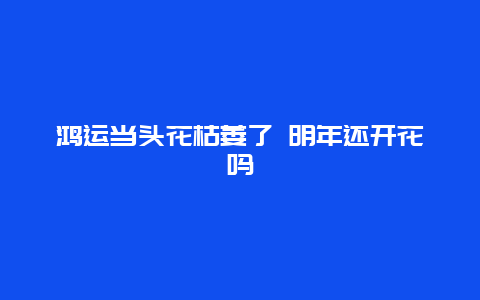 鸿运当头花枯萎了 明年还开花吗